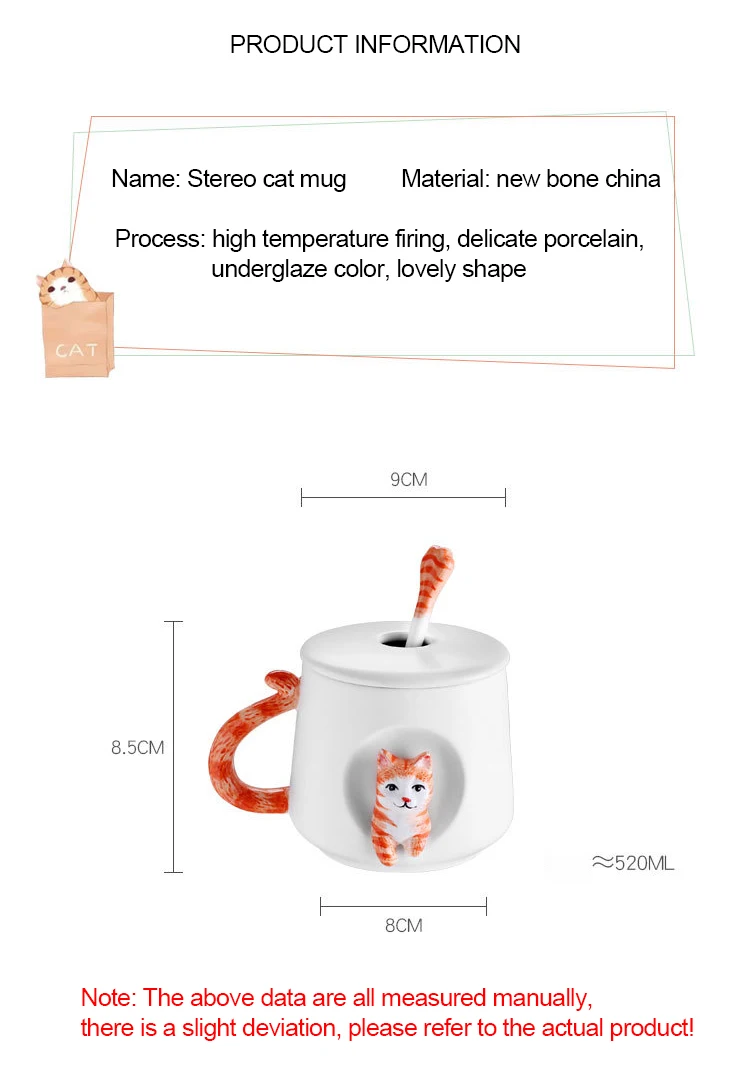 PRODUCT INFORMATION

Name: Stereo cat mug Material: new bone china

Process: high temperature firing, delicate porcelain, underglaze color, lovely shape

CAT

9CM

8.5CM

≈520ML

8CM

Note: The above data are all measured manually, there is a slight deviation, please refer to the actual product!